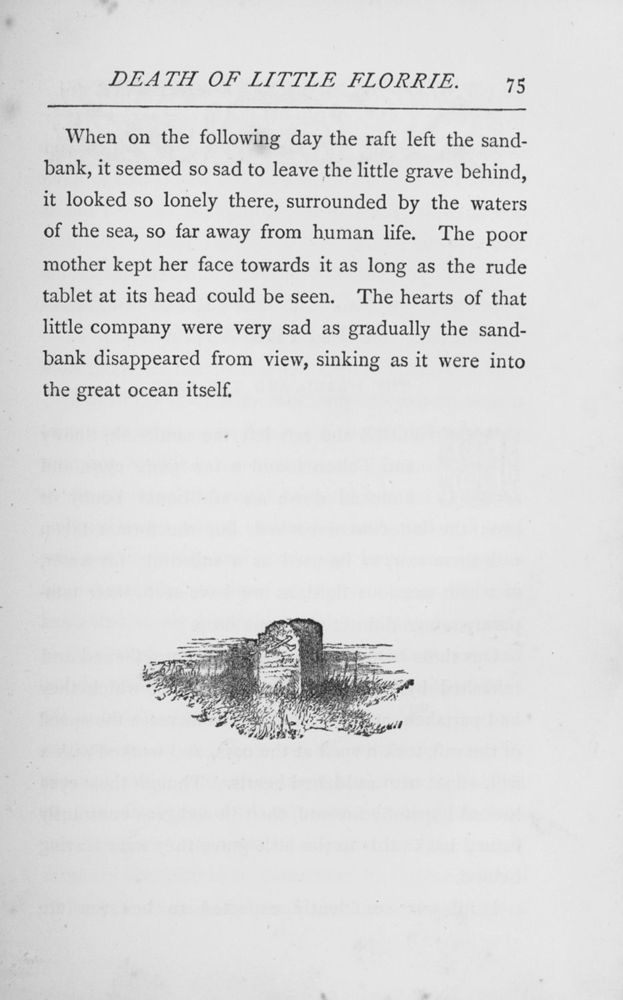 DEATH OF LITTLE FLORRIE. 75

When on the following day the raft left the sandbank, it seemed so sad to leave the little grave behind, it looked so lonely there, surrounded by the waters of the sea, so far away from human life. The poor mother kept her face towards it as long as the rude tablet at its head could be seen. The hearts of that little company were very sad as gradually the sandbank disappeared from view, sinking as it were into the great ocean itself.